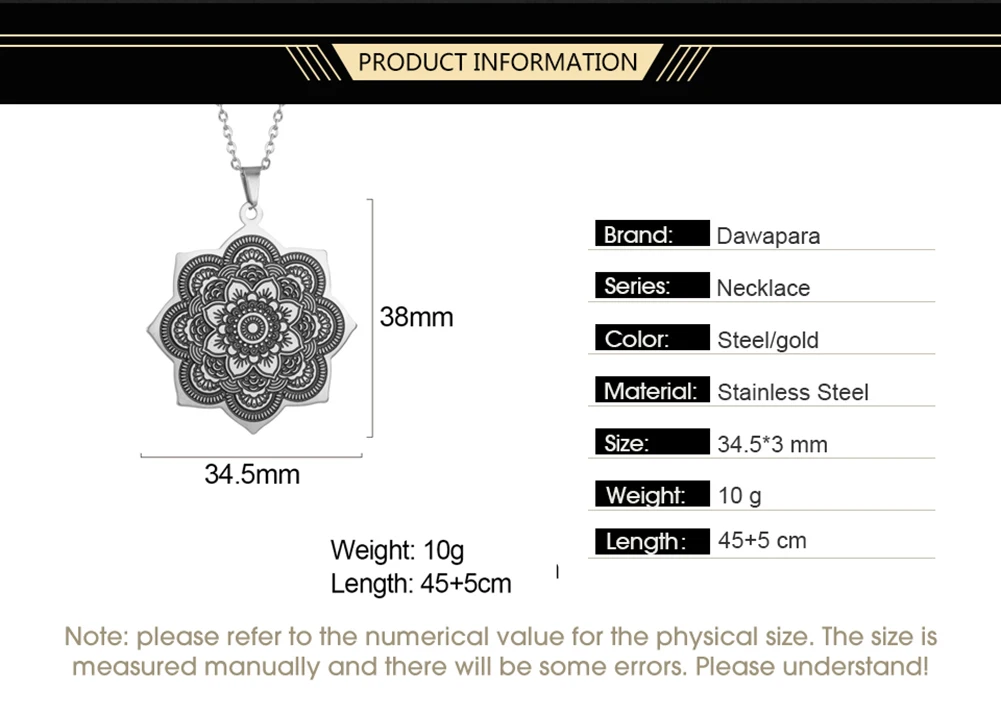 PRODUCT INFORMATION

38mm

34.5mm

Weight: 10g
Length: 45+5cm

Brand: Dawapara
Series: Necklace
Color: Steel/gold
Material: Stainless Steel
Size: 34.5*3 mm
Weight: 10 g
Length: 45+5 cm

Note: please refer to the numerical value for the physical size. The size is measured manually and there will be some errors. Please understand!